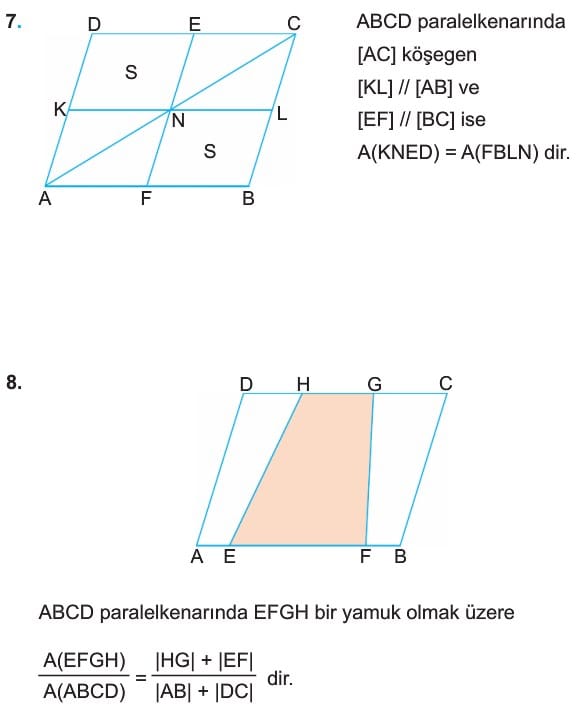 7.

D E C
S
K N L
S
A F B

ABCD paralelkenarında
[AC] köşegen
[KL] // [AB] ve
[EF] // [BC] ise
A(KNED) = A(FBLN) dir.

8.

D H G C
A E F B

ABCD paralelkenarında EFGH bir yamuk olmak üzere

$\frac{A(EFGH)}{A(ABCD)} = \frac{|HG| + |EF|}{|AB| + |DC|}$ dir.